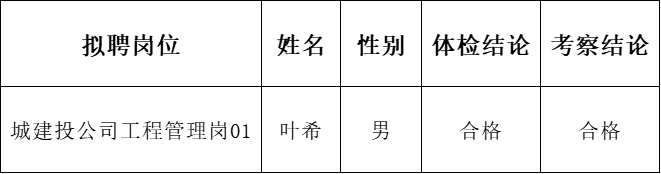 | 拟聘岗位 | 姓名 | 性别 | 体检结论 | 考察结论 |
|---|---|---|---|---|
| 城建投公司工程管理岗01 | 叶希 | 男 | 合格 | 合格 |